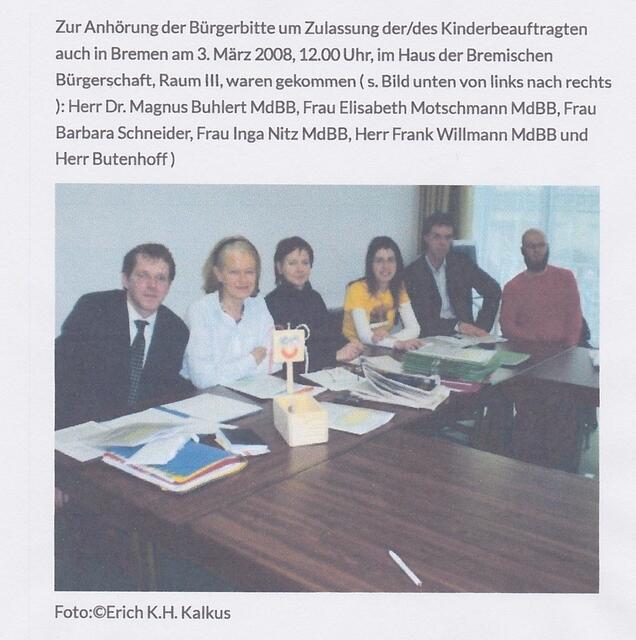 Zur Anhörung der Bürgerbitte um Zulassung der/des Kinderbeauftragten auch in Bremen am 3. März 2008, 12.00 Uhr, im Haus der Bremischen Bürgerschaft, Raum III, waren gekommen ( s. Bild unten von links nach rechts ): Herr Dr. Magnus Buhlert MdBB, Frau Elisabeth Motschmann MdBB, Frau Barbara Schneider, Frau Inga Nitz MdBB, Herr Frank Willmann MdBB und Herr Butenhoff )

Foto:©Erich K.H. Kalkus